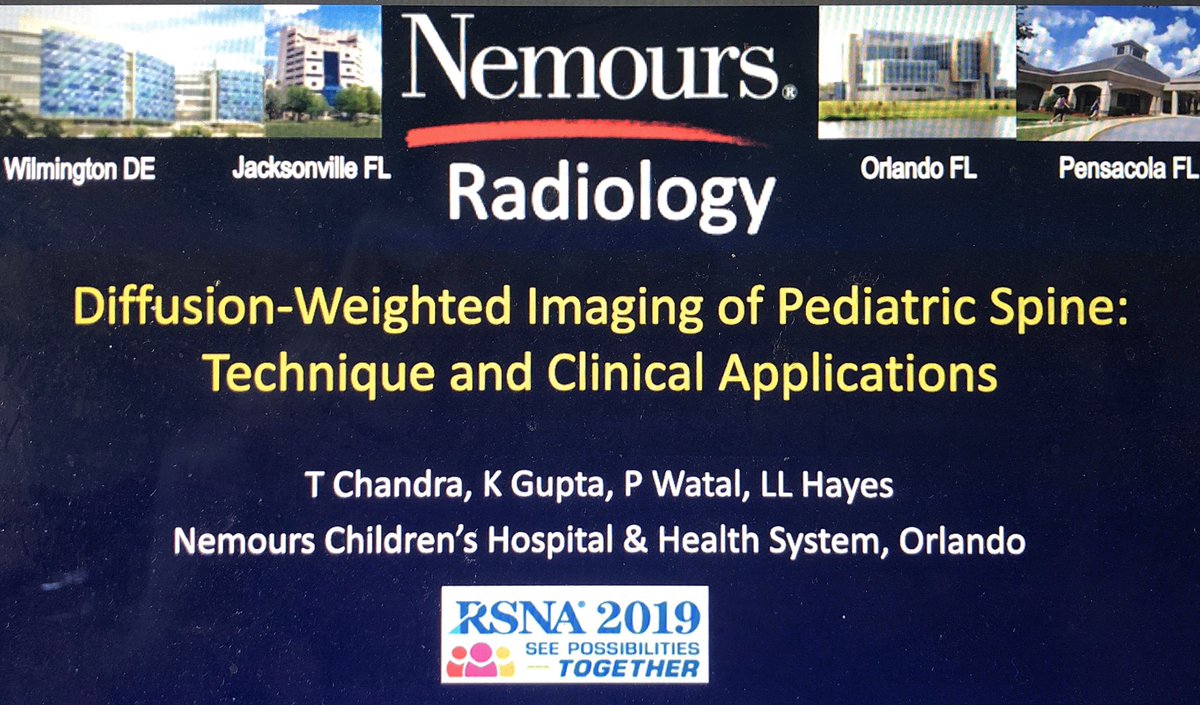 Wilmington DE

Jacksonville FL

Nemours®

Radiology

Orlando FL

Pensacola FL

Diffusion-Weighted Imaging of Pediatric Spine: Technique and Clinical Applications

T Chandra, K Gupta, P Watal, LL Hayes
Nemours Children's Hospital & Health System, Orlando

RSNA 2019
SEE POSSIBILITIES
TOGETHER